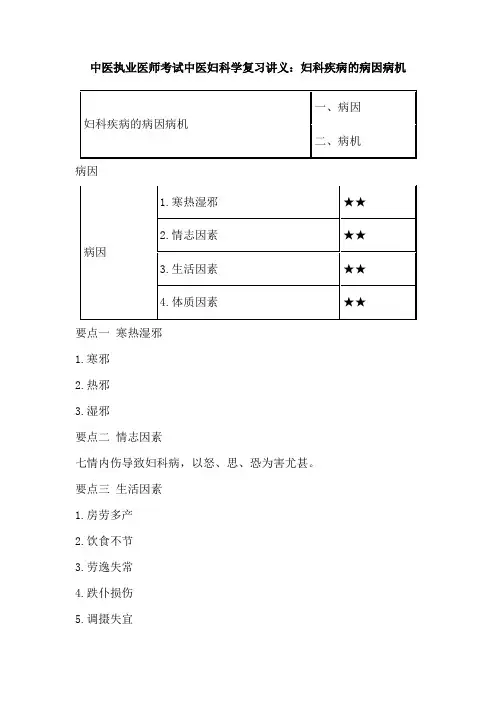 中医执业医师考试中医妇科学复习讲义：妇科疾病的病因病机

| 妇科疾病的病因病机 | 一、病因 |
|---|---|
| | 二、病机 |

病因

| 病因 | 1.寒热湿邪 | ★★ |
|---|---|---|
| | 2.情志因素 | ★★ |
| | 3.生活因素 | ★★ |
| | 4.体质因素 | ★★ |

要点一 寒热湿邪

1.寒邪

2.热邪

3.湿邪

要点二 情志因素

七情内伤导致妇科病，以怒、思、恐为害尤甚。

要点三 生活因素

1.房劳多产

2.饮食不节

3.劳逸失常

4.跌仆损伤

5.调摄失宜